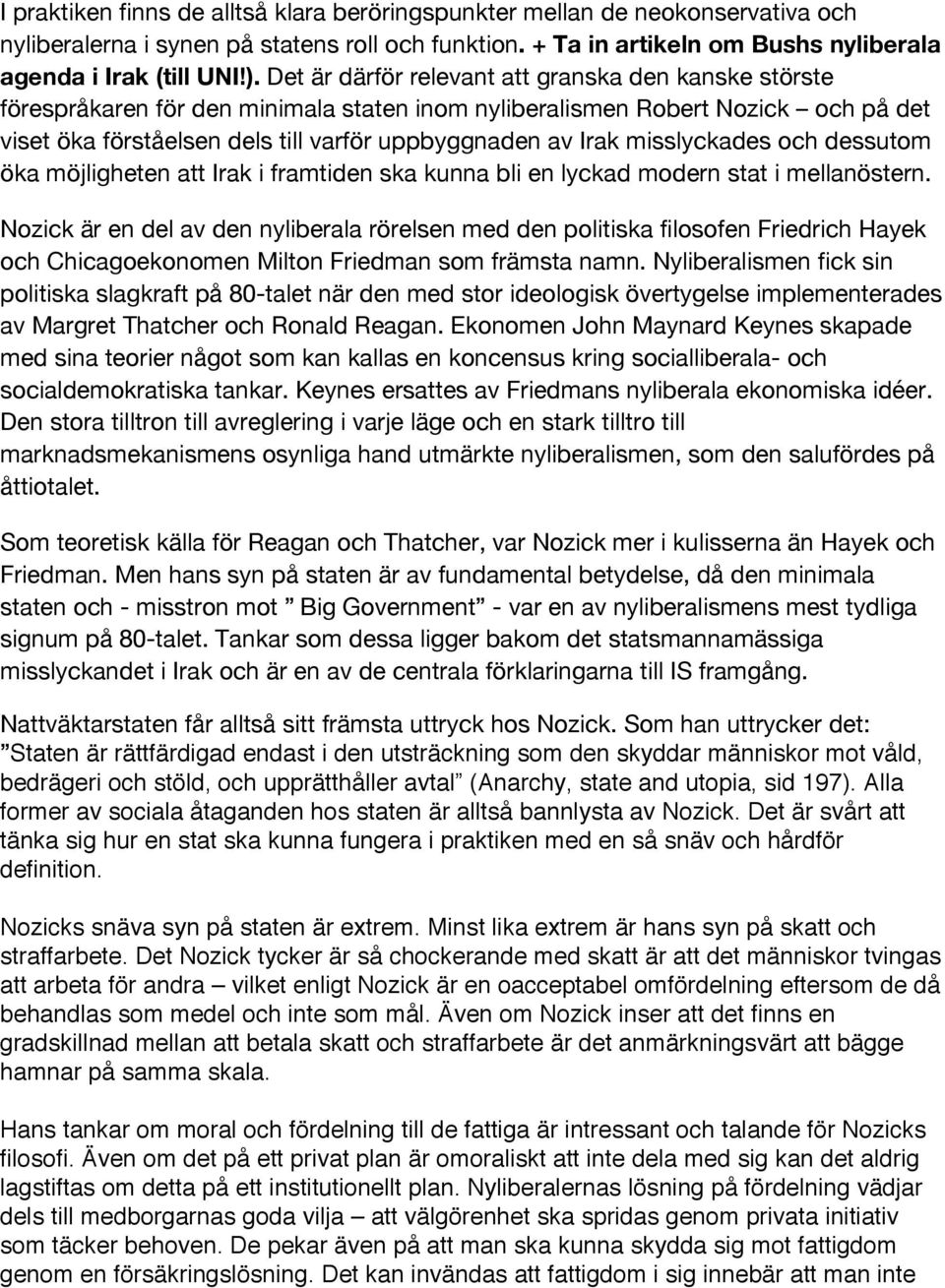 I praktiken finns de alltså klara beröringspunkter mellan de neokonservativa och nyliberalerna i synen på statens roll och funktion. + Ta in artikeln om Bushs nyliberala agenda i Irak (till UNI!). Det är därför relevant att granska den kanske störste förespråkaren för den minimala staten inom nyliberalismen Robert Nozick – och på det viset öka förståelsen dels till varför uppbyggnaden av Irak misslyckades och dessutom öka möjligheten att Irak i framtiden ska kunna bli en lyckad modern stat i mellanöstern.

Nozick är en del av den nyliberala rörelsen med den politiska filosofen Friedrich Hayek och Chicagoekonomen Milton Friedman som främsta namn. Nyliberalismen fick sin politiska slagkraft på 80-talet när den med stor ideologisk övertygelse implementerades av Margret Thatcher och Ronald Reagan. Ekonomen John Maynard Keynes skapade med sina teorier något som kan kallas en koncensus kring socialliberala- och socialdemokratiska tankar. Keynes ersattes av Friedmans nyliberala ekonomiska idéer. Den stora tilltron till avreglering i varje läge och en stark tilltro till marknadsmekanismens osynliga hand utmärkte nyliberalismen, som den salufördes på åttiotalet.

Som teoretisk källa för Reagan och Thatcher, var Nozick mer i kulisserna än Hayek och Friedman. Men hans syn på staten är av fundamental betydelse, då den minimala staten och - misstron mot ” Big Government” - var en av nyliberalismens mest tydliga signum på 80-talet. Tankar som dessa ligger bakom det statsmannamässiga misslyckandet i Irak och är en av de centrala förklaringarna till IS framgång.

Nattväktarstaten får alltså sitt främsta uttryck hos Nozick. Som han uttrycker det: ”Staten är rättfärdigad endast i den utsträckning som den skyddar människor mot våld, bedrägeri och stöld, och upprätthåller avtal” (Anarchy, state and utopia, sid 197). Alla former av sociala åtaganden hos staten är alltså bannlysta av Nozick. Det är svårt att tänka sig hur en stat ska kunna fungera i praktiken med en så snäv och hårdför definition.

Nozicks snäva syn på staten är extrem. Minst lika extrem är hans syn på skatt och straffarbete. Det Nozick tycker är så chockerande med skatt är att det människor tvingas att arbeta för andra – vilket enligt Nozick är en oacceptabel omfördelning eftersom de då behandlas som medel och inte som mål. Även om Nozick inser att det finns en gradskillnad mellan att betala skatt och straffarbete är det anmärkningsvärt att bägge hamnar på samma skala.

Hans tankar om moral och fördelning till de fattiga är intressant och talande för Nozicks filosofi. Även om det på ett privat plan är omoraliskt att inte dela med sig kan det aldrig lagstiftas om detta på ett institutionellt plan. Nyliberalernas lösning på fördelning vädjar dels till medborgarnas goda vilja – att välgörenhet ska spridas genom privata initiativ som täcker behoven. De pekar även på att man ska kunna skydda sig mot fattigdom genom en försäkringslösning. Det kan invändas att fattigdom i sig innebär att man inte